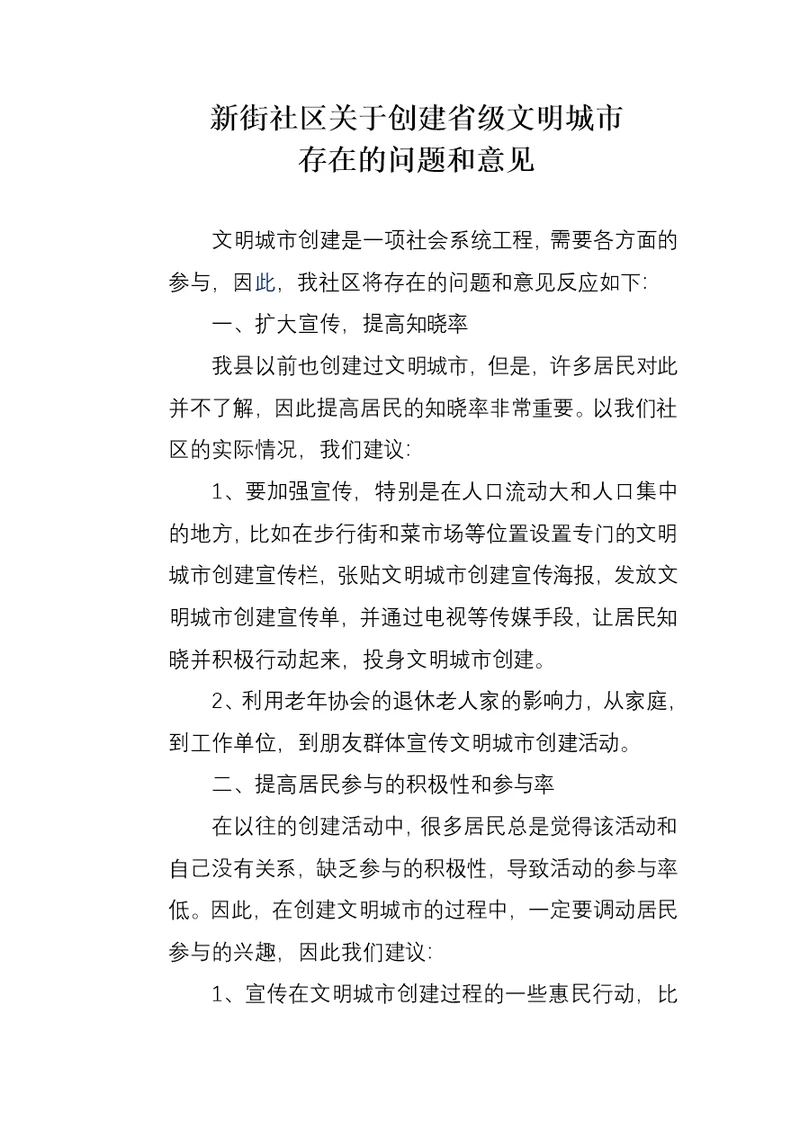 新街社区关于创建省级文明城市
存在的问题和意见

文明城市创建是一项社会系统工程，需要各方面的参与，因此，我社区将存在的问题和意见反应如下:

一、扩大宣传，提高知晓率

我县以前也创建过文明城市，但是，许多居民对此并不了解，因此提高居民的知晓率非常重要。以我们社区的实际情况，我们建议:

1、要加强宣传，特别是在人口流动大和人口集中的地方，比如在步行街和菜市场等位置设置专门的文明城市创建宣传栏，张贴文明城市创建宣传海报，发放文明城市创建宣传单，并通过电视等传媒手段，让居民知晓并积极行动起来，投身文明城市创建。

2、利用老年协会的退休老人家的影响力，从家庭，到工作单位，到朋友群体宣传文明城市创建活动。

二、提高居民参与的积极性和参与率

在以往的创建活动中，很多居民总是觉得该活动和自己没有关系，缺乏参与的积极性，导致活动的参与率低。因此，在创建文明城市的过程中，一定要调动居民参与的兴趣，因此我们建议:

1、宣传在文明城市创建过程的一些惠民行动，比